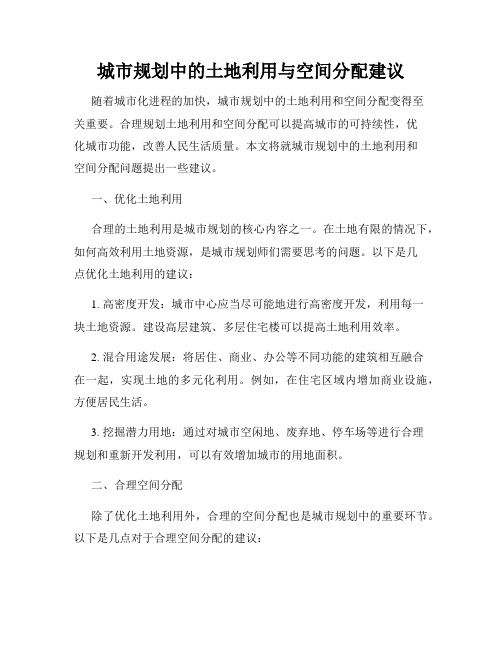 城市规划中的土地利用与空间分配建议

随着城市化进程的加快，城市规划中的土地利用和空间分配变得至关重要。合理规划土地利用和空间分配可以提高城市的可持续性，优化城市功能，改善人民生活质量。本文将就城市规划中的土地利用和空间分配问题提出一些建议。

一、优化土地利用

合理的土地利用是城市规划的核心内容之一。在土地有限的情况下，如何高效利用土地资源，是城市规划师们需要思考的问题。以下是几点优化土地利用的建议：

1. 高密度开发：城市中心应当尽可能地进行高密度开发，利用每一块土地资源。建设高层建筑、多层住宅楼可以提高土地利用效率。

2. 混合用途发展：将居住、商业、办公等不同功能的建筑相互融合在一起，实现土地的多元化利用。例如，在住宅区域内增加商业设施，方便居民生活。

3. 挖掘潜力用地：通过对城市空闲地、废弃地、停车场等进行合理规划和重新开发利用，可以有效增加城市的用地面积。

二、合理空间分配

除了优化土地利用外，合理的空间分配也是城市规划中的重要环节。以下是几点对于合理空间分配的建议：